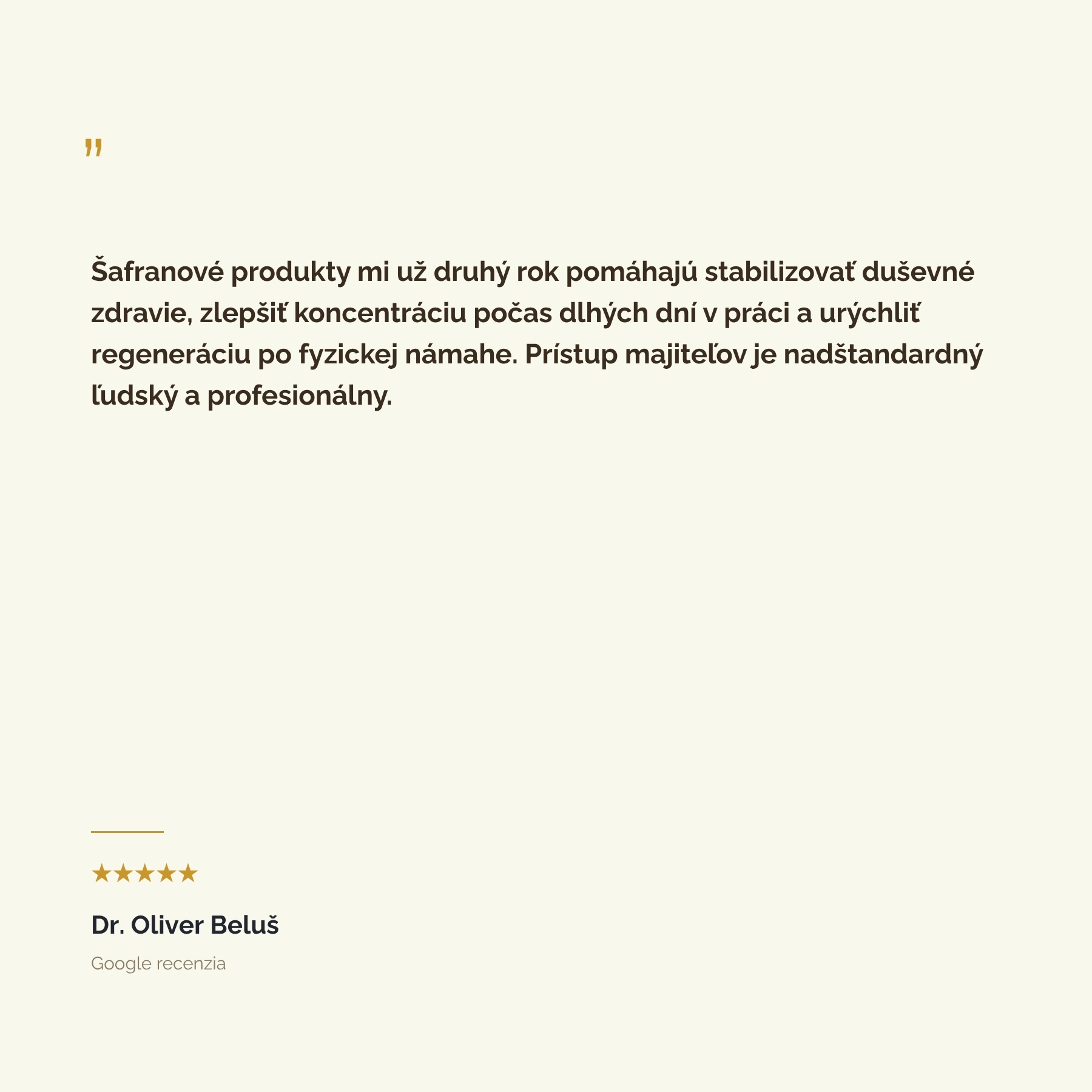 "

Šafranové produkty mi už druhý rok pomáhajú stabilizovať duševné zdravie, zlepšiť koncentráciu počas dlhých dní v práci a urýchliť regeneráciu po fyzickej námahe. Prístup majiteľov je nadštandardný ľudský a profesionálny.

★★★★★

Dr. Oliver Beluš

Google recenzia